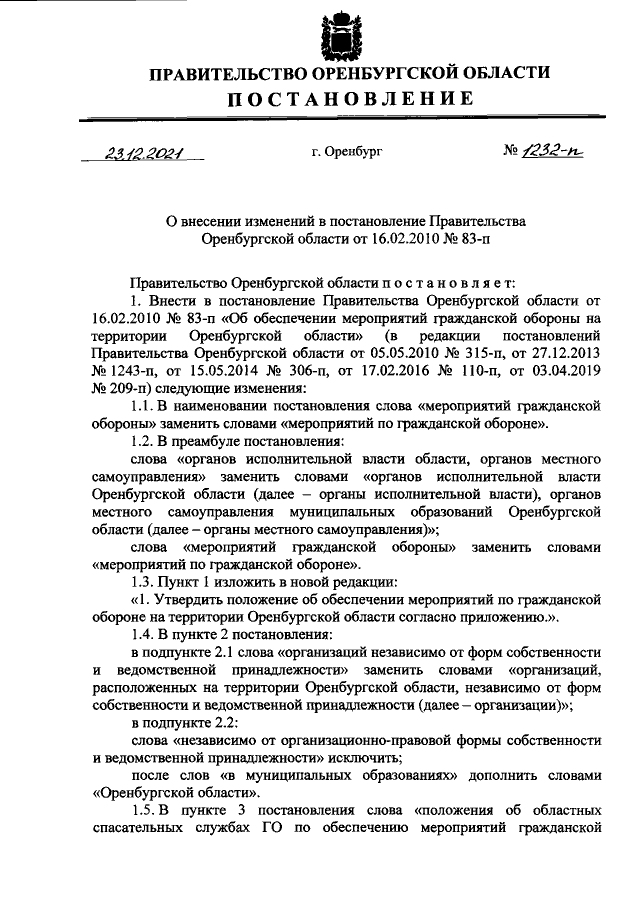 ПРАВИТЕЛЬСТВО ОРЕНБУРГСКОЙ ОБЛАСТИ
ПОСТАНОВЛЕНИЕ

23.12.2021 г. Оренбург № 1232-п

О внесении изменений в постановление Правительства Оренбургской области от 16.02.2010 № 83-п

Правительство Оренбургской области постановляет:
1. Внести в постановление Правительства Оренбургской области от 16.02.2010 № 83-п «Об обеспечении мероприятий гражданской обороны на территории Оренбургской области» (в редакции постановлений Правительства Оренбургской области от 05.05.2010 № 315-п, от 27.12.2013 № 1243-п, от 15.05.2014 № 306-п, от 17.02.2016 № 110-п, от 03.04.2019 № 209-п) следующие изменения:
1.1. В наименовании постановления слова «мероприятий гражданской обороны» заменить словами «мероприятий по гражданской обороне».
1.2. В преамбуле постановления:
слова «органов исполнительной власти области, органов местного самоуправления» заменить словами «органов исполнительной власти Оренбургской области (далее – органы исполнительной власти), органов местного самоуправления муниципальных образований Оренбургской области (далее – органы местного самоуправления)»;
слова «мероприятий гражданской обороны» заменить словами «мероприятий по гражданской обороне».
1.3. Пункт 1 изложить в новой редакции:
«1. Утвердить положение об обеспечении мероприятий по гражданской обороне на территории Оренбургской области согласно приложению.».
1.4. В пункте 2 постановления:
в подпункте 2.1 слова «организаций независимо от форм собственности и ведомственной принадлежности» заменить словами «организаций, расположенных на территории Оренбургской области, независимо от форм собственности и ведомственной принадлежности (далее – организации)»;
в подпункте 2.2:
слова «независимо от организационно-правовой формы собственности и ведомственной принадлежности» исключить;
после слов «в муниципальных образованиях» дополнить словами «Оренбургской области».
1.5. В пункте 3 постановления слова «положения об областных спасательных службах ГО по обеспечению мероприятий гражданской